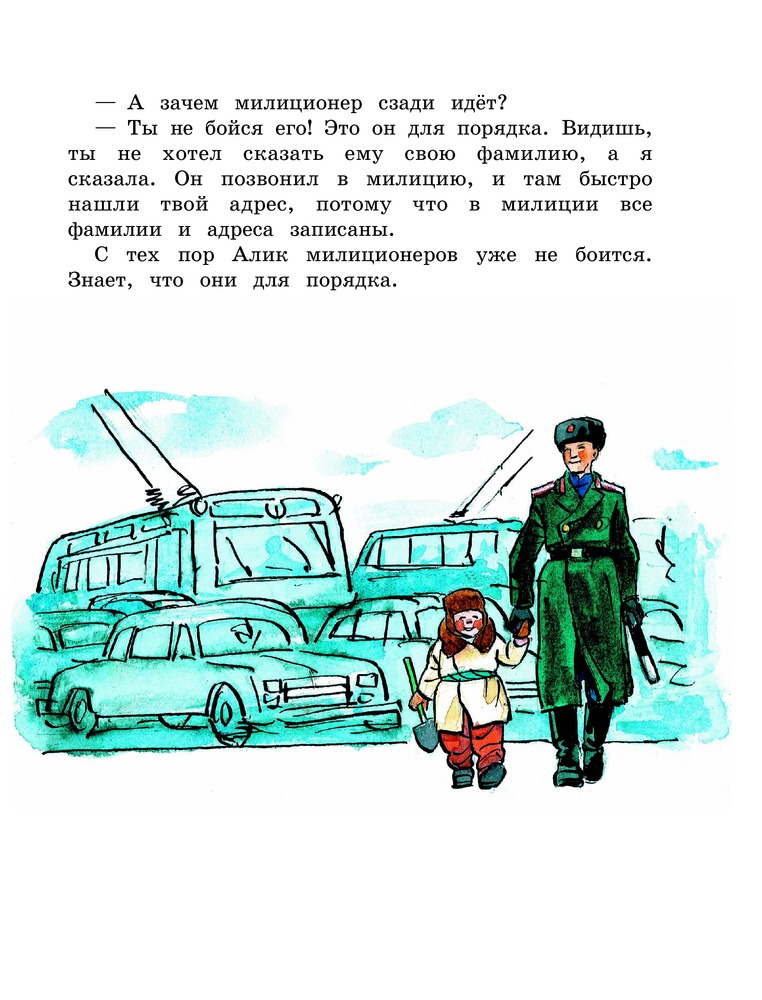 — А зачем милиционер сзади идёт?

— Ты не бойся его! Это он для порядка. Видишь, ты не хотел сказать ему свою фамилию, а я сказала. Он позвонил в милицию, и там быстро нашли твой адрес, потому что в милиции все фамилии и адреса записаны.

С тех пор Алик милиционеров уже не боится. Знает, что они для порядка.